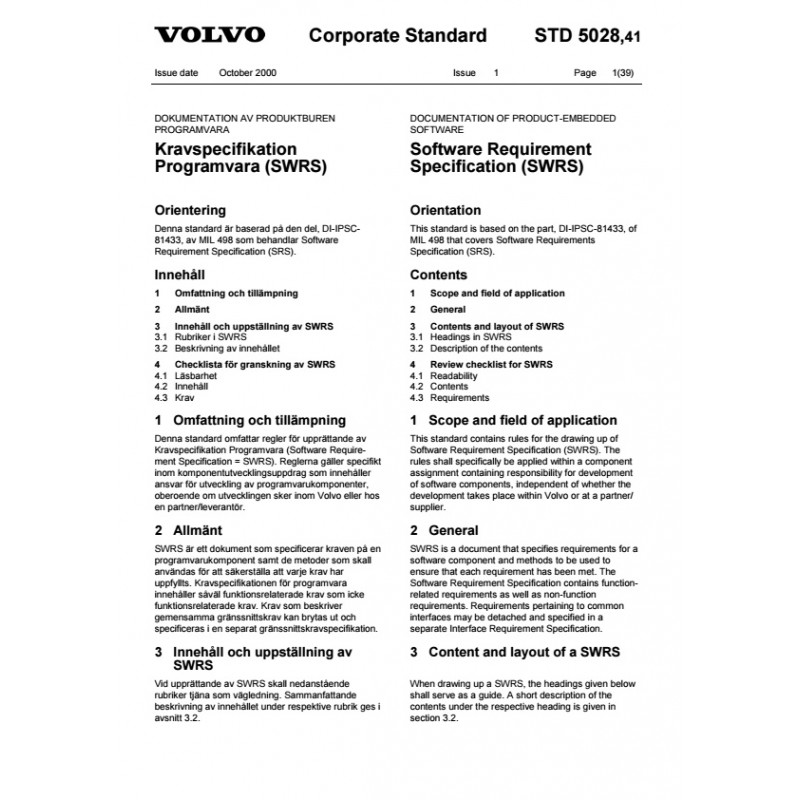 VOLVO Corporate Standard STD 5028,41

Issue date October 2000 Issue 1 Page 1(39)

DOKUMENTATION AV PRODUKTBUREN PROGRAMVARA

Kravspecifikation Programvara (SWRS)

Orientering

Denna standard är baserad på den del, DI-IPSC-81433, av MIL 498 som behandlar Software Requirement Specification (SRS).

Innehåll

1 Omfattning och tillämpning

2 Allmänt

3 Innehåll och uppställning av SWRS
3.1 Rubriker i SWRS
3.2 Beskrivning av innehållet

4 Checklista för granskning av SWRS
4.1 Läsbarhet
4.2 Innehåll
4.3 Krav

1 Omfattning och tillämpning

Denna standard omfattar regler för upprättande av Kravspecifikation Programvara (Software Requirement Specification = SWRS). Reglerna gäller specifikt inom komponentutvecklingsuppdrag som innehåller ansvar för utveckling av programvarukomponenter, oberoende om utvecklingen sker inom Volvo eller hos en partner/leverantör.

2 Allmänt

SWRS är ett dokument som specificerar kraven på en programvarukomponent samt de metoder som skall användas för att säkerställa att varje krav har uppfyllts. Kravspecifikationen för programvara innehåller såväl funktionsrelaterade krav som icke funktionsrelaterade krav. Krav som beskriver gemensamma gränssnittskrav kan brytas ut och specificeras i en separat gränssnittskravspecifikation.

3 Innehåll och uppställning av SWRS

Vid upprättande av SWRS skall nedanstående rubriker tjäna som vägledning. Sammanfattande beskrivning av innehållet under respektive rubrik ges i avsnitt 3.2.

DOCUMENTATION OF PRODUCT-EMBEDDED SOFTWARE

Software Requirement Specification (SWRS)

Orientation

This standard is based on the part, DI-IPSC-81433, of MIL 498 that covers Software Requirements Specification (SRS).

Contents

1 Scope and field of application

2 General

3 Contents and layout of SWRS
3.1 Headings in SWRS
3.2 Description of the contents

4 Review checklist for SWRS
4.1 Readability
4.2 Contents
4.3 Requirements

1 Scope and field of application

This standard contains rules for the drawing up of Software Requirement Specification (SWRS). The rules shall specifically be applied within a component assignment containing responsibility for development of software components, independent of whether the development takes place within Volvo or at a partner/supplier.

2 General

SWRS is a document that specifies requirements for a software component and methods to be used to ensure that each requirement has been met. The Software Requirement Specification contains function-related requirements as well as non-function requirements. Requirements pertaining to common interfaces may be detached and specified in a separate Interface Requirement Specification.

3 Content and layout of a SWRS

When drawing up a SWRS, the headings given below shall serve as a guide. A short description of the contents under the respective heading is given in section 3.2.